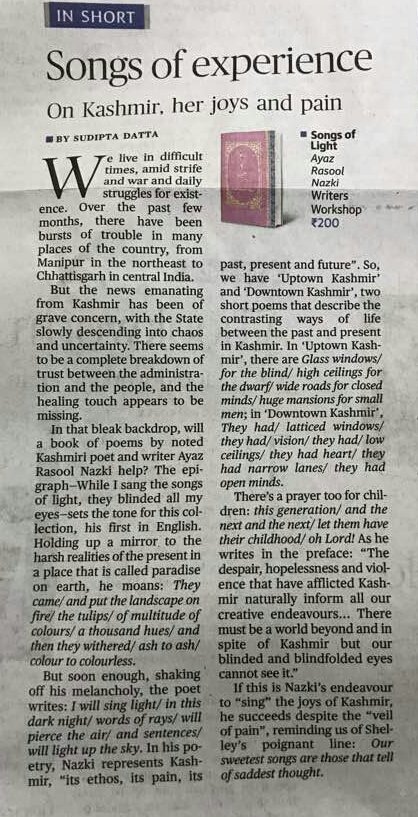 IN SHORT

Songs of experience

On Kashmir, her joys and pain

BY SUDIPTA DATTA

Songs of Light
Ayaz Rasool Nazki
Writers Workshop
₹200

We live in difficult times, amid strife and war and daily struggles for existence. Over the past few months, there have been bursts of trouble in many places of the country, from Manipur in the northeast to Chhattisgarh in central India.

But the news emanating from Kashmir has been of grave concern, with the State slowly descending into chaos and uncertainty. There seems to be a complete breakdown of trust between the administration and the people, and the healing touch appears to be missing.

In that bleak backdrop, will a book of poems by noted Kashmiri poet and writer Ayaz Rasool Nazki help? The epigraph–While I sang the songs of light, they blinded all my eyes–sets the tone for this collection, his first in English. Holding up a mirror to the harsh realities of the present in a place that is called paradise on earth, he moans: They came/ and put the landscape on fire/ the tulips/ of multitude of colours/ a thousand hues/ and then they withered/ ash to ash/ colour to colourless.

But soon enough, shaking off his melancholy, the poet writes: I will sing light/ in this dark night/ words of rays/ will pierce the air/ and sentences/ will light up the sky. In his poetry, Nazki represents Kashmir, "its ethos, its pain, its past, present and future". So, we have 'Uptown Kashmir' and 'Downtown Kashmir', two short poems that describe the contrasting ways of life between the past and present in Kashmir. In 'Uptown Kashmir', there are Glass windows/ for the blind/ high ceilings for the dwarf/ wide roads for closed minds/ huge mansions for small men; in 'Downtown Kashmir', They had/ latticed windows/ they had/ vision/ they had/ low ceilings/ they had heart/ they had narrow lanes/ they had open minds.

There's a prayer too for children: this generation/ and the next and the next/ let them have their childhood/ oh Lord! As he writes in the preface: "The despair, hopelessness and violence that have afflicted Kashmir naturally inform all our creative endeavours... There must be a world beyond and in spite of Kashmir but our blinded and blindfolded eyes cannot see it."

If this is Nazki's endeavour to "sing" the joys of Kashmir, he succeeds despite the "veil of pain", reminding us of Shelley's poignant line: Our sweetest songs are those that tell of saddest thought.